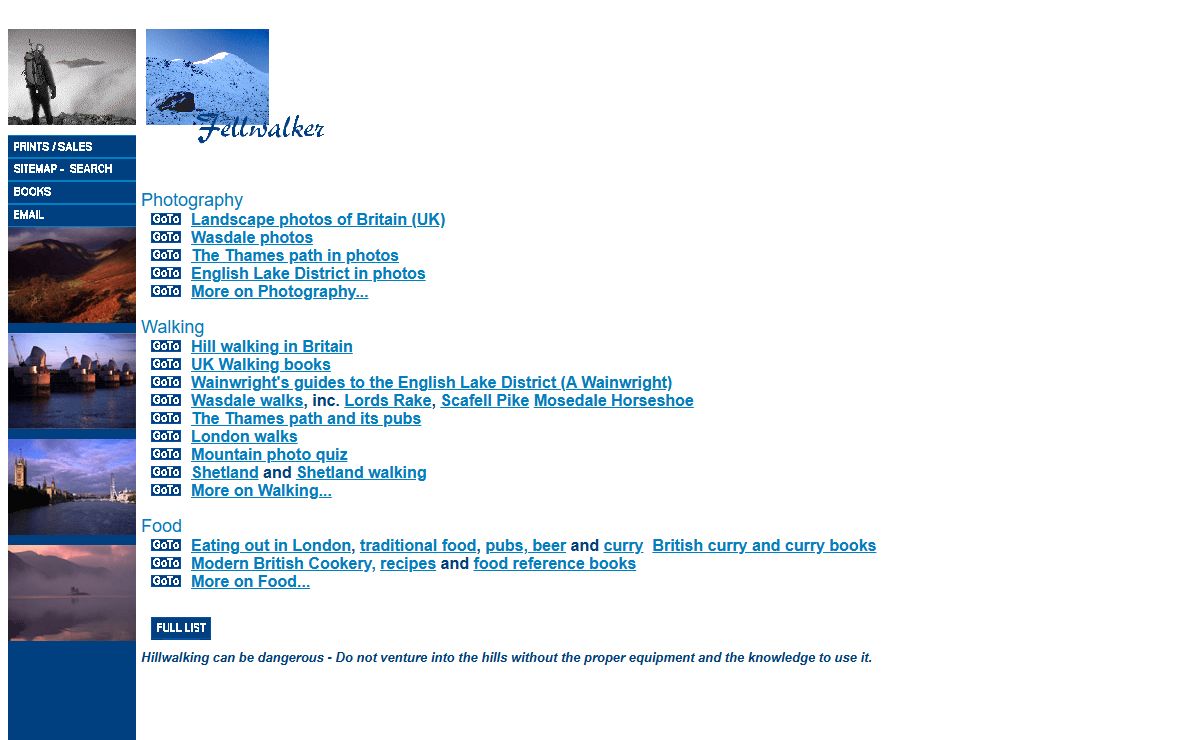 Fellwalker

PRINTS / SALES
SITEMAP - SEARCH
BOOKS
EMAIL

Photography
GoTo Landscape photos of Britain (UK)
GoTo Wasdale photos
GoTo The Thames path in photos
GoTo English Lake District in photos
GoTo More on Photography...

Walking
GoTo Hill walking in Britain
GoTo UK Walking books
GoTo Wainwright's guides to the English Lake District (A Wainwright)
GoTo Wasdale walks, inc. Lords Rake, Scafell Pike Mosedale Horseshoe
GoTo The Thames path and its pubs
GoTo London walks
GoTo Mountain photo quiz
GoTo Shetland and Shetland walking
GoTo More on Walking...

Food
GoTo Eating out in London, traditional food, pubs, beer and curry British curry and curry books
GoTo Modern British Cookery, recipes and food reference books
GoTo More on Food...

FULL LIST

Hillwalking can be dangerous - Do not venture into the hills without the proper equipment and the knowledge to use it.